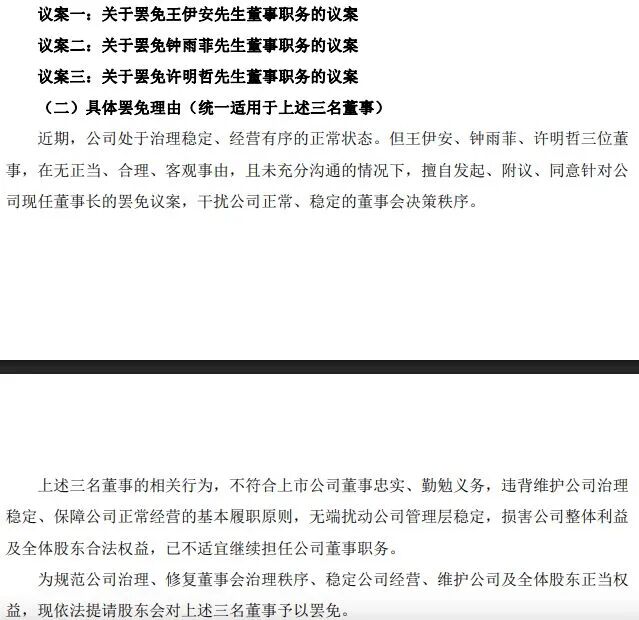 议案一：关于罢免王伊安先生董事职务的议案

议案二：关于罢免钟雨菲先生董事职务的议案

议案三：关于罢免许明哲先生董事职务的议案

（二）具体罢免理由（统一适用于上述三名董事）

近期，公司处于治理稳定、经营有序的正常状态。但王伊安、钟雨菲、许明哲三位董事，在无正当、合理、客观事由，且未充分沟通的情况下，擅自发起、附议、同意针对公司现任董事长的罢免议案，干扰公司正常、稳定的董事会决策秩序。

上述三名董事的相关行为，不符合上市公司董事忠实、勤勉义务，违背维护公司治理稳定、保障公司正常经营的基本履职原则，无端扰动公司管理层稳定，损害公司整体利益及全体股东合法权益，已不适宜继续担任公司董事职务。

为规范公司治理、修复董事会治理秩序、稳定公司经营、维护公司及全体股东正当权益，现依法提请股东会对上述三名董事予以罢免。